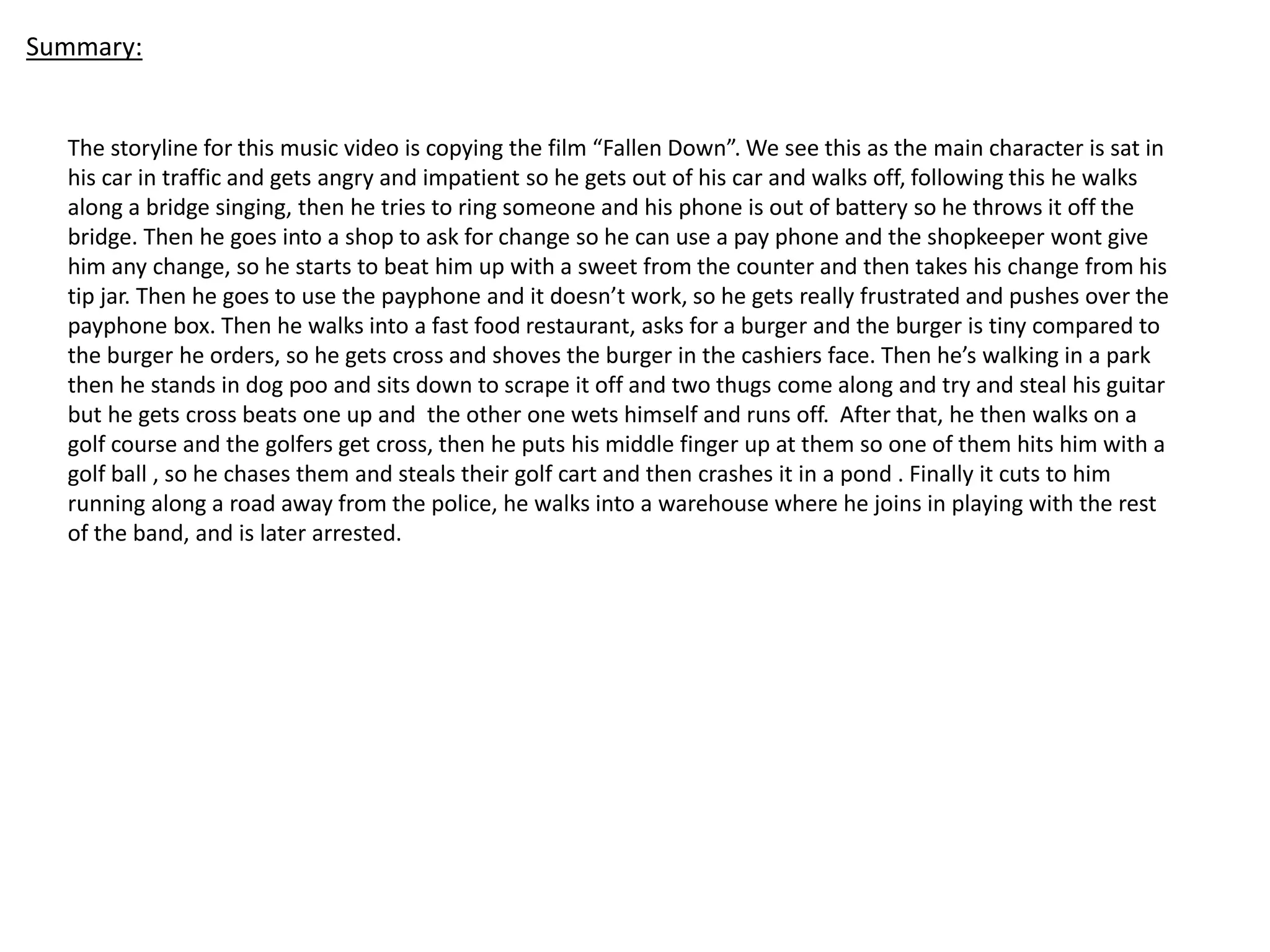 Summary:

The storyline for this music video is copying the film "Fallen Down". We see this as the main character is sat in his car in traffic and gets angry and impatient so he gets out of his car and walks off, following this he walks along a bridge singing, then he tries to ring someone and his phone is out of battery so he throws it off the bridge. Then he goes into a shop to ask for change so he can use a pay phone and the shopkeeper wont give him any change, so he starts to beat him up with a sweet from the counter and then takes his change from his tip jar. Then he goes to use the payphone and it doesn't work, so he gets really frustrated and pushes over the payphone box. Then he walks into a fast food restaurant, asks for a burger and the burger is tiny compared to the burger he orders, so he gets cross and shoves the burger in the cashiers face. Then he's walking in a park then he stands in dog poo and sits down to scrape it off and two thugs come along and try and steal his guitar but he gets cross beats one up and  the other one wets himself and runs off.  After that, he then walks on a golf course and the golfers get cross, then he puts his middle finger up at them so one of them hits him with a golf ball , so he chases them and steals their golf cart and then crashes it in a pond . Finally it cuts to him running along a road away from the police, he walks into a warehouse where he joins in playing with the rest of the band, and is later arrested.